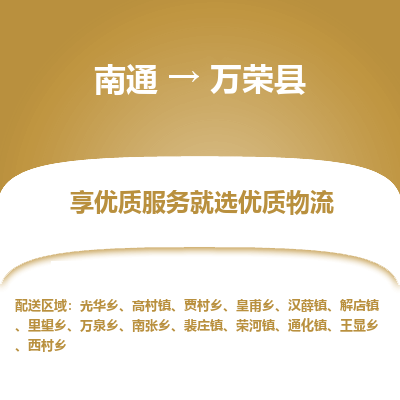 南通 → 万荣县

享优质服务就选优质物流

配送区域：光华乡、高村镇、贾村乡、皇甫乡、汉薛镇、解店镇、里望乡、万泉乡、南张乡、裴庄镇、荣河镇、通化镇、王显乡、西村乡